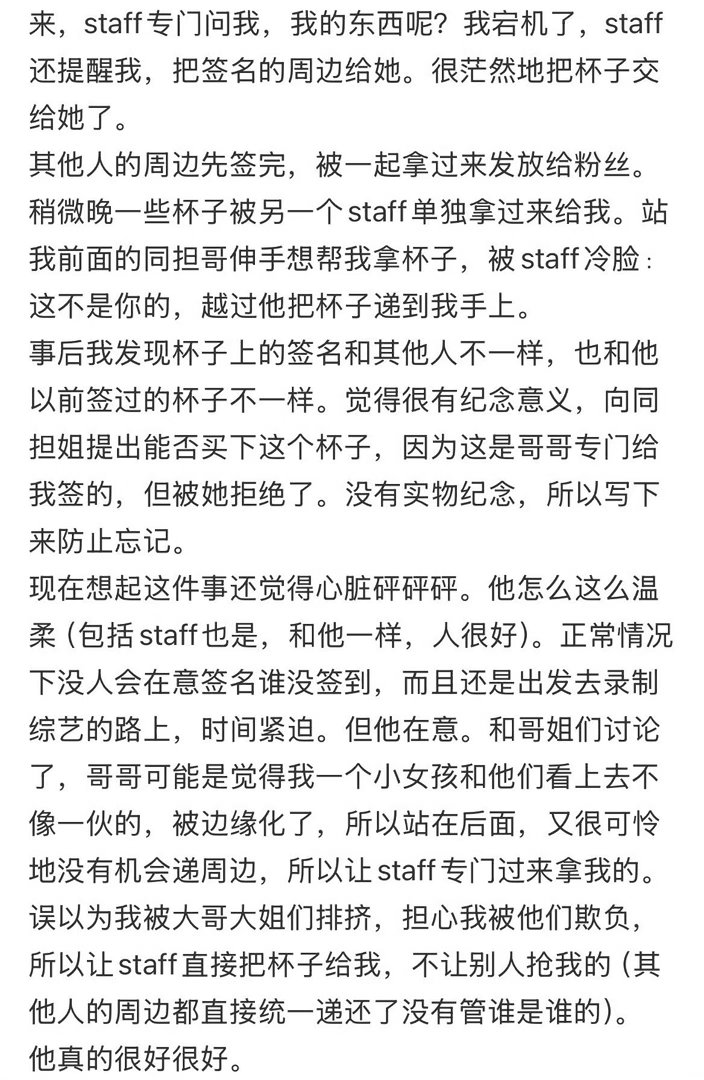 来，staff专门问我，我的东西呢？我宕机了，staff还提醒我，把签名的周边给她。很茫然地把杯子交给她了。
其他人的周边先签完，被一起拿过来发放给粉丝。稍微晚一些杯子被另一个staff单独拿过来给我。站我前面的同担哥伸手想帮我拿杯子，被staff冷脸：这不是你的，越过他把杯子递到我手上。
事后我发现杯子上的签名和其他人不一样，也和他以前签过的杯子不一样。觉得很有纪念意义，向同担姐提出能否买下这个杯子，因为这是哥哥专门给我签的，但被她拒绝了。没有实物纪念，所以写下来防止忘记。
现在想起这件事还觉得心脏砰砰砰。他怎么这么温柔（包括staff也是，和他一样，人很好）。正常情况下没人会在意签名谁没签到，而且还是出发去录制综艺的路上，时间紧迫。但他在意。和哥姐们讨论了，哥哥可能是觉得我一个小女孩和他们看上去不像一伙的，被边缘化了，所以站在后面，又很可怜地没有机会递周边，所以让staff专门过来拿我的。误以为我被大哥大姐们排挤，担心我被他们欺负，所以让staff直接把杯子给我，不让别人抢我的（其他人的周边都直接统一递还了没有管谁是谁的）。
他真的很好很好。